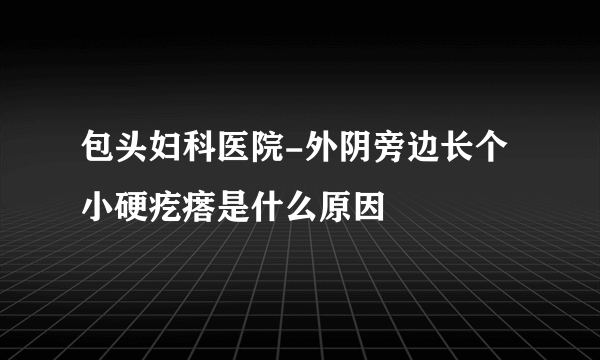 包头妇科医院-外阴旁边长个小硬疙瘩是什么原因